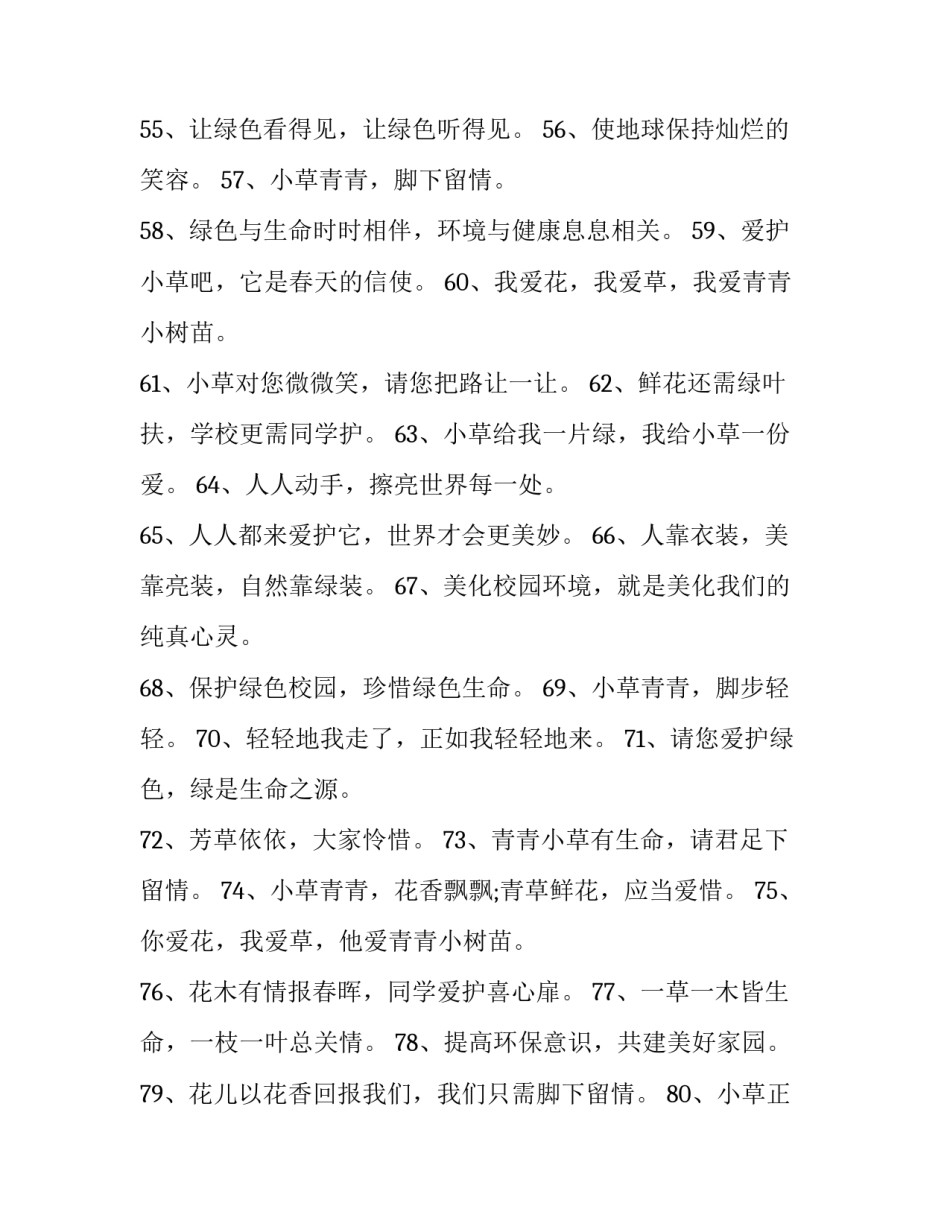 55、让绿色看得见，让绿色听得见。 56、使地球保持灿烂的笑容。 57、小草青青，脚下留情。

58、绿色与生命时时相伴，环境与健康息息相关。 59、爱护小草吧，它是春天的信使。 60、我爱花，我爱草，我爱青青小树苗。

61、小草对您微微笑，请您把路让一让。 62、鲜花还需绿叶扶，学校更需同学护。 63、小草给我一片绿，我给小草一份爱。 64、人人动手，擦亮世界每一处。

65、人人都来爱护它，世界才会更美妙。 66、人靠衣装，美靠亮装，自然靠绿装。 67、美化校园环境，就是美化我们的纯真心灵。

68、保护绿色校园，珍惜绿色生命。 69、小草青青，脚步轻轻。 70、轻轻地我走了，正如我轻轻地来。 71、请您爱护绿色，绿是生命之源。

72、芳草依依，大家怜惜。 73、青青小草有生命，请君足下留情。 74、小草青青，花香飘飘;青草鲜花，应当爱惜。 75、你爱花，我爱草，他爱青青小树苗。

76、花木有情报春晖，同学爱护喜心扉。 77、一草一木皆生命，一枝一叶总关情。 78、提高环保意识，共建美好家园。

79、花儿以花香回报我们，我们只需脚下留情。 80、小草正